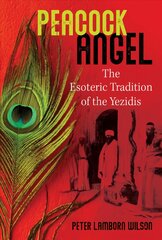 PEACOCK ANGEL

The Esoteric Tradition of the Yezidis

PETER LAMBORN WILSON